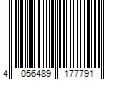 4 056489 177791